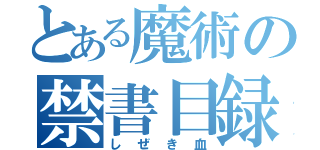 とある魔術の
禁書目録
しぜき血